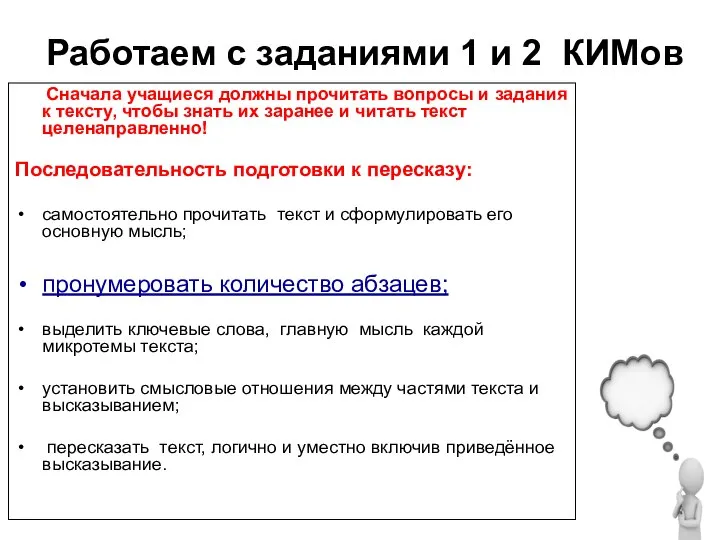 Работаем с заданиями 1 и 2 КИМов

Сначала учащиеся должны прочитать вопросы и задания к тексту, чтобы знать их заранее и читать текст целенаправленно!

Последовательность подготовки к пересказу:

• самостоятельно прочитать текст и сформулировать его основную мысль;

• пронумеровать количество абзацев;

• выделить ключевые слова, главную мысль каждой микротемы текста;

• установить смысловые отношения между частями текста и высказыванием;

• пересказать текст, логично и уместно включив приведённое высказывание.